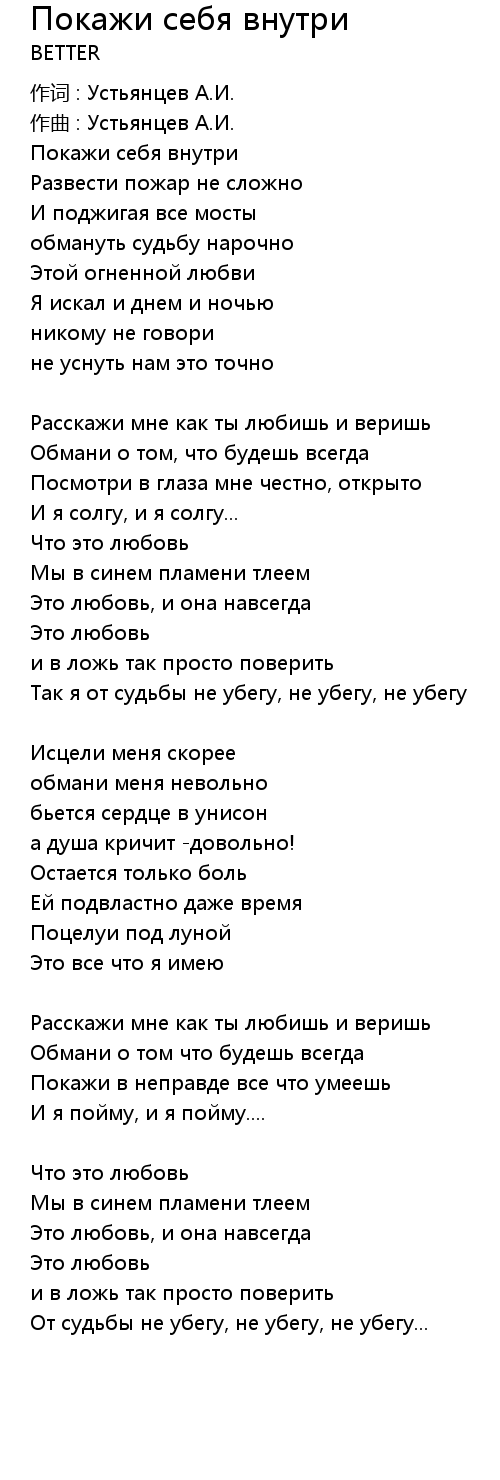 Покажи себя внутри
BETTER

作词 : Устьянцев А.И.
作曲 : Устьянцев А.И.
Покажи себя внутри
Развести пожар не сложно
И поджигая все мосты
обмануть судьбу нарочно
Этой огненной любви
Я искал и днем и ночью
никому не говори
не уснуть нам это точно

Расскажи мне как ты любишь и веришь
Обмани о том, что будешь всегда
Посмотри в глаза мне честно, открыто
И я солгу, и я солгу...
Что это любовь
Мы в синем пламени тлеем
Это любовь, и она навсегда
Это любовь
и в ложь так просто поверить
Так я от судьбы не убегу, не убегу, не убегу

Исцели меня скорее
обмани меня невольно
бьется сердце в унисон
а душа кричит -довольно!
Остается только боль
Ей подвластно даже время
Поцелуи под луной
Это все что я имею

Расскажи мне как ты любишь и веришь
Обмани о том что будешь всегда
Покажи в неправде все что умеешь
И я пойму, и я пойму....

Что это любовь
Мы в синем пламени тлеем
Это любовь, и она навсегда
Это любовь
и в ложь так просто поверить
От судьбы не убегу, не убегу, не убегу...